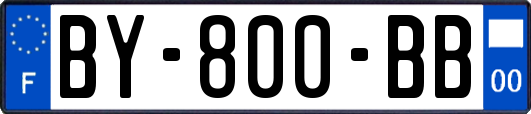 F

BY-800-BB

00